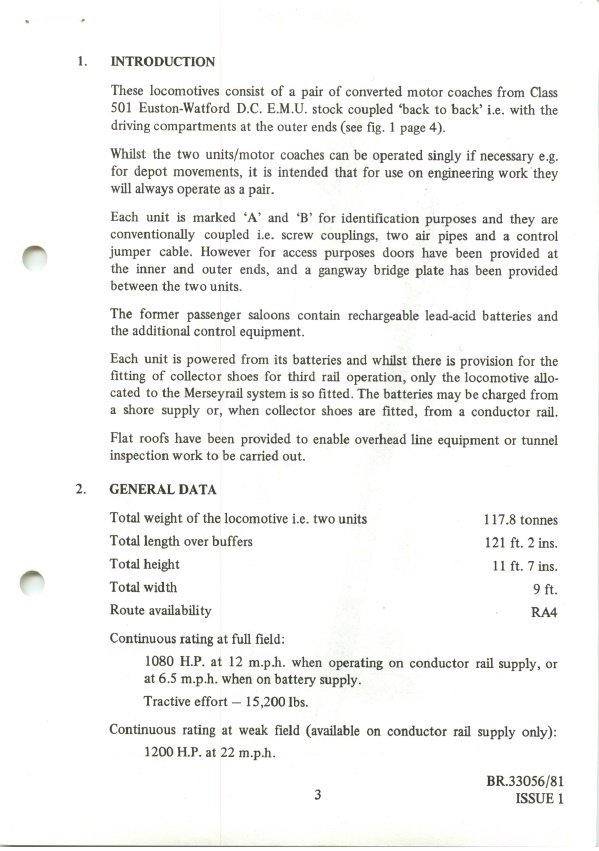 1. INTRODUCTION

These locomotives consist of a pair of converted motor coaches from Class 501 Euston-Watford D.C. E.M.U. stock coupled 'back to back' i.e. with the driving compartments at the outer ends (see fig. 1 page 4).

Whilst the two units/motor coaches can be operated singly if necessary e.g. for depot movements, it is intended that for use on engineering work they will always operate as a pair.

Each unit is marked 'A' and 'B' for identification purposes and they are conventionally coupled i.e. screw couplings, two air pipes and a control jumper cable. However for access purposes doors have been provided at the inner and outer ends, and a gangway bridge plate has been provided between the two units.

The former passenger saloons contain rechargeable lead-acid batteries and the additional control equipment.

Each unit is powered from its batteries and whilst there is provision for the fitting of collector shoes for third rail operation, only the locomotive allocated to the Merseyrail system is so fitted. The batteries may be charged from a shore supply or, when collector shoes are fitted, from a conductor rail.

Flat roofs have been provided to enable overhead line equipment or tunnel inspection work to be carried out.

2. GENERAL DATA

| | |
|---|---|
| Total weight of the locomotive i.e. two units | 117.8 tonnes |
| Total length over buffers | 121 ft. 2 ins. |
| Total height | 11 ft. 7 ins. |
| Total width | 9 ft. |
| Route availability | RA4 |

Continuous rating at full field:

1080 H.P. at 12 m.p.h. when operating on conductor rail supply, or at 6.5 m.p.h. when on battery supply.

Tractive effort – 15,200 lbs.

Continuous rating at weak field (available on conductor rail supply only):

1200 H.P. at 22 m.p.h.

3

BR.33056/81
ISSUE 1